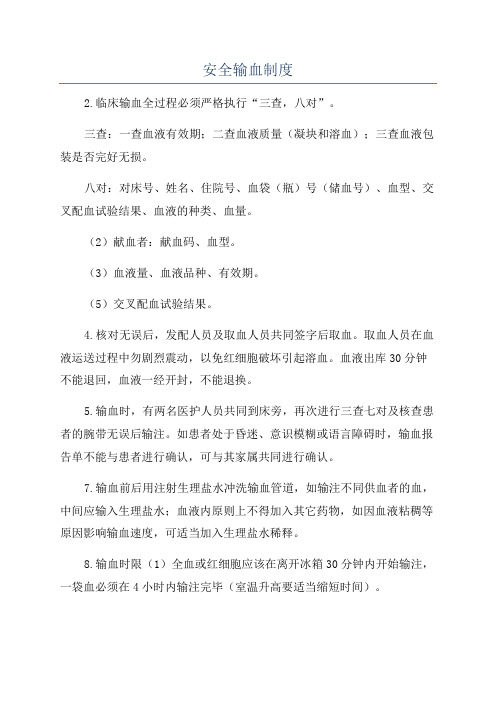 安全输血制度

2.临床输血全过程必须严格执行“三查，八对”。

三查：一查血液有效期；二查血液质量（凝块和溶血）；三查血液包装是否完好无损。

八对：对床号、姓名、住院号、血袋（瓶）号（储血号）、血型、交叉配血试验结果、血液的种类、血量。

（2）献血者：献血码、血型。

（3）血液量、血液品种、有效期。

（5）交叉配血试验结果。

4.核对无误后，发配人员及取血人员共同签字后取血。取血人员在血液运送过程中勿剧烈震动，以免红细胞破坏引起溶血。血液出库30分钟不能退回，血液一经开封，不能退换。

5.输血时，有两名医护人员共同到床旁，再次进行三查七对及核查患者的腕带无误后输注。如患者处于昏迷、意识模糊或语言障碍时，输血报告单不能与患者进行确认，可与其家属共同进行确认。

7.输血前后用注射生理盐水冲洗输血管道，如输注不同供血者的血，中间应输入生理盐水；血液内原则上不得加入其它药物，如因血液粘稠等原因影响输血速度，可适当加入生理盐水稀释。

8.输血时限（1）全血或红细胞应该在离开冰箱30分钟内开始输注，一袋血必须在4小时内输注完毕（室温升高要适当缩短时间）。